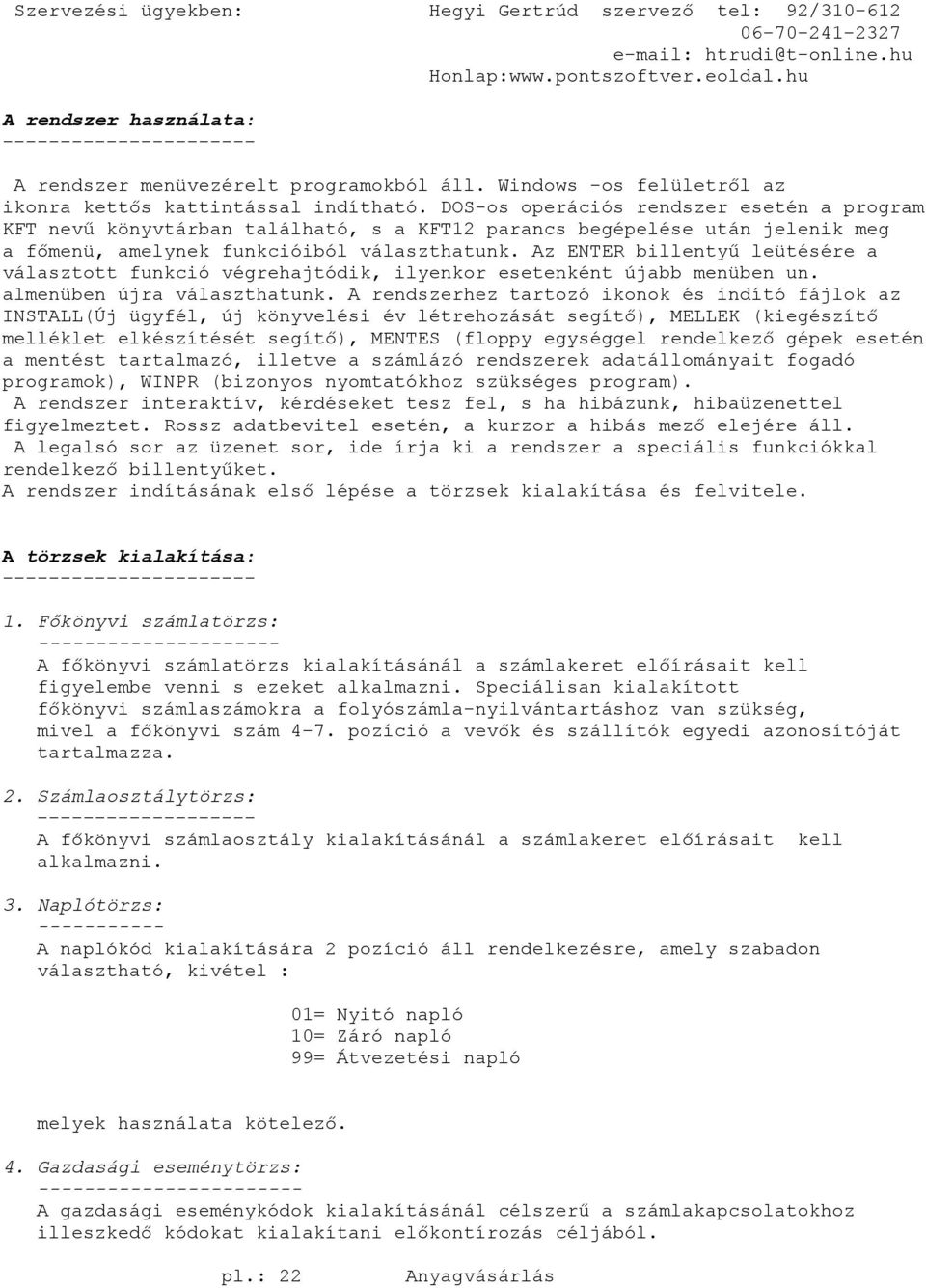 Szervezési ügyekben: Hegyi Gertrúd szervező tel: 92/310-612
06-70-241-2327
e-mail: htrudi@t-online.hu
Honlap:www.pontszoftver.eoldal.hu

A rendszer használata:
----------------------

A rendszer menüvezérelt programokból áll. Windows -os felületről az ikonra kettős kattintással indítható. DOS-os operációs rendszer esetén a program KFT nevű könyvtárban található, s a KFT12 parancs begépelése után jelenik meg a főmenü, amelynek funkcióiból választhatunk. Az ENTER billentyű leütésére a választott funkció végrehajtódik, ilyenkor esetenként újabb menüben un. almenüben újra választhatunk. A rendszerhez tartozó ikonok és indító fájlok az INSTALL(Új ügyfél, új könyvelési év létrehozását segítő), MELLEK (kiegészítő melléklet elkészítését segítő), MENTES (floppy egységgel rendelkező gépek esetén a mentést tartalmazó, illetve a számlázó rendszerek adatállományait fogadó programok), WINPR (bizonyos nyomtatókhoz szükséges program).
A rendszer interaktív, kérdéseket tesz fel, s ha hibázunk, hibaüzenettel figyelmeztet. Rossz adatbevitel esetén, a kurzor a hibás mező elejére áll.
A legalsó sor az üzenet sor, ide írja ki a rendszer a speciális funkciókkal rendelkező billentyűket.
A rendszer indításának első lépése a törzsek kialakítása és felvitele.

A törzsek kialakítása:
----------------------

1. Főkönyvi számlatörzs:
---------------------
A főkönyvi számlatörzs kialakításánál a számlakeret előírásait kell figyelembe venni s ezeket alkalmazni. Speciálisan kialakított főkönyvi számlaszámokra a folyószámla-nyilvántartáshoz van szükség, mivel a főkönyvi szám 4-7. pozíció a vevők és szállítók egyedi azonosítóját tartalmazza.

2. Számlaosztálytörzs:
-------------------
A főkönyvi számlaosztály kialakításánál a számlakeret előírásait kell alkalmazni.

3. Naplótörzs:
-----------
A naplókód kialakítására 2 pozíció áll rendelkezésre, amely szabadon választható, kivétel :

01= Nyitó napló
10= Záró napló
99= Átvezetési napló

melyek használata kötelező.

4. Gazdasági eseménytörzs:
-----------------------
A gazdasági eseménykódok kialakításánál célszerű a számlakapcsolatokhoz illeszkedő kódokat kialakítani előkontírozás céljából.

pl.: 22 Anyagvásárlás